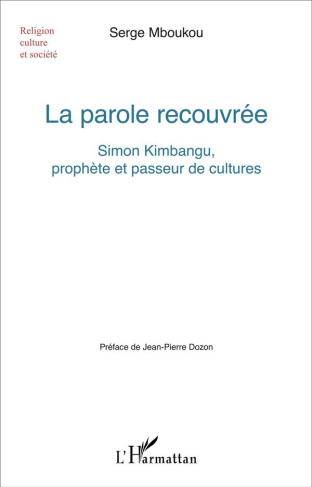 Religion
culture
et société

Serge Mboukou

La parole recouvrée

Simon Kimbangu,
prophète et passeur de cultures

Préface de Jean-Pierre Dozon

L'Harmattan